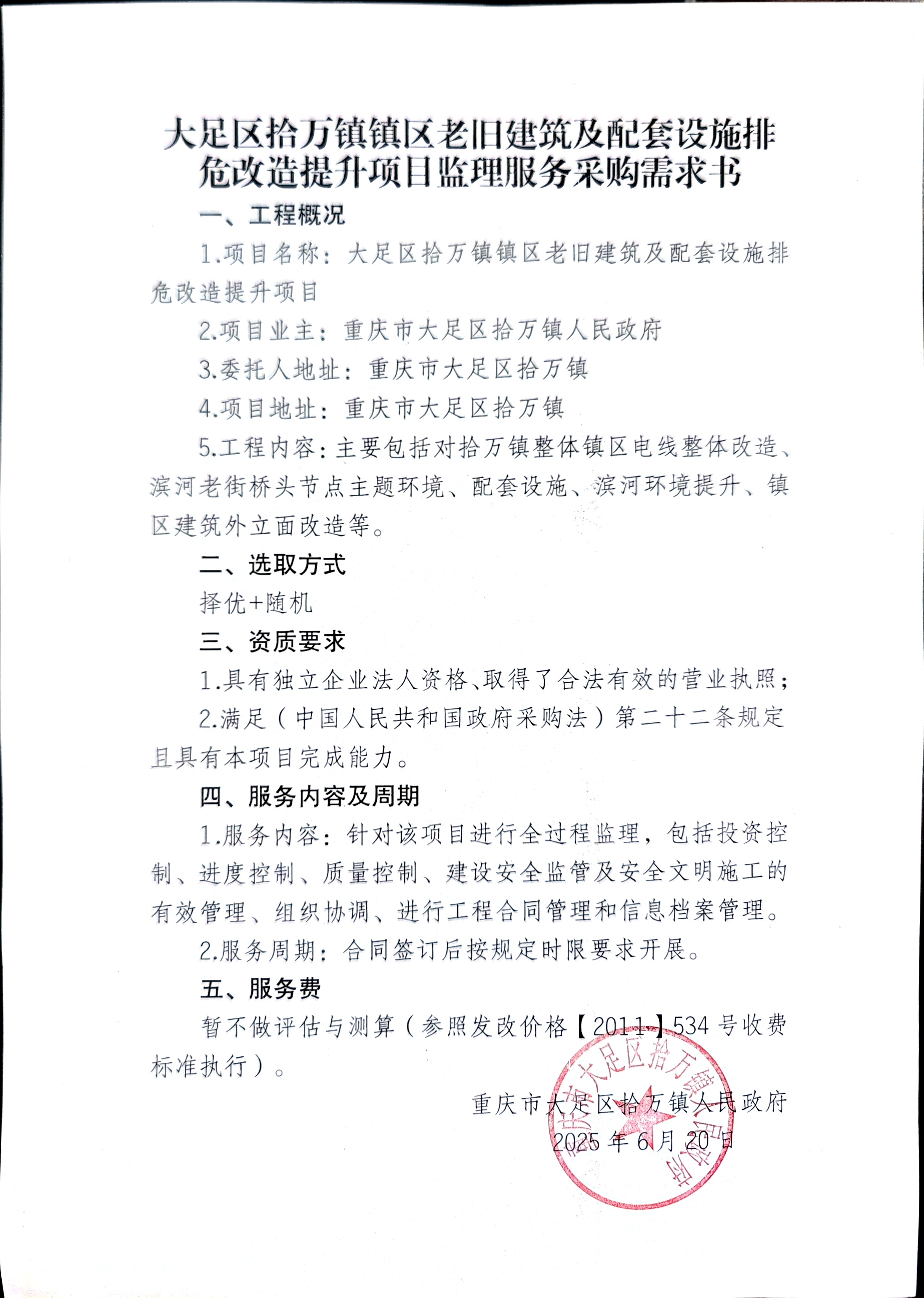 大足区拾万镇镇区老旧建筑及配套设施排危改造提升项目监理服务采购需求书

一、工程概况

1.项目名称：大足区拾万镇镇区老旧建筑及配套设施排危改造提升项目

2.项目业主：重庆市大足区拾万镇人民政府

3.委托人地址：重庆市大足区拾万镇

4.项目地址：重庆市大足区拾万镇

5.工程内容：主要包括对拾万镇整体镇区电线整体改造、滨河老街桥头节点主题环境、配套设施、滨河环境提升、镇区建筑外立面改造等。

二、选取方式

择优+随机

三、资质要求

1.具有独立企业法人资格、取得了合法有效的营业执照；

2.满足（中国人民共和国政府采购法）第二十二条规定且具有本项目完成能力。

四、服务内容及周期

1.服务内容：针对该项目进行全过程监理，包括投资控制、进度控制、质量控制、建设安全监管及安全文明施工的有效管理、组织协调、进行工程合同管理和信息档案管理。

2.服务周期：合同签订后按规定时限要求开展。

五、服务费

暂不做评估与测算（参照发改价格【2011】534 号收费标准执行）。

重庆市大足区拾万镇人民政府

2025 年 6 月 20 日

重庆市大足区拾万镇人民政府